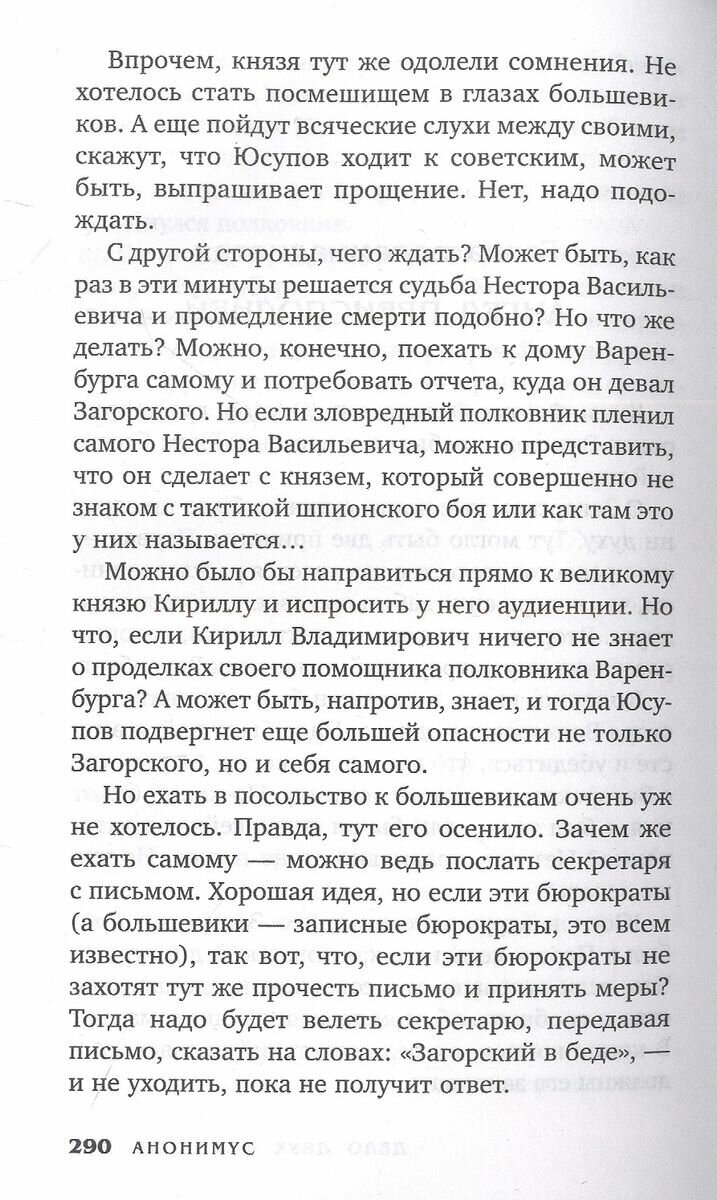 Впрочем, князя тут же одолели сомнения. Не хотелось стать посмешищем в глазах большевиков. А еще пойдут всяческие слухи между своими, скажут, что Юсупов ходит к советским, может быть, выпрашивает прощение. Нет, надо подождать.

С другой стороны, чего ждать? Может быть, как раз в эти минуты решается судьба Нестора Васильевича и промедление смерти подобно? Но что же делать? Можно, конечно, поехать к дому Варенбурга самому и потребовать отчета, куда он девал Загорского. Но если зловредный полковник пленил самого Нестора Васильевича, можно представить, что он сделает с князем, который совершенно не знаком с тактикой шпионского боя или как там это у них называется...

Можно было бы направиться прямо к великому князю Кириллу и испросить у него аудиенции. Но что, если Кирилл Владимирович ничего не знает о проделках своего помощника полковника Варенбурга? А может быть, напротив, знает, и тогда Юсупов подвергнет еще большей опасности не только Загорского, но и себя самого.

Но ехать в посольство к большевикам очень уж не хотелось. Правда, тут его осенило. Зачем же ехать самому — можно ведь послать секретаря с письмом. Хорошая идея, но если эти бюрократы (а большевики — записные бюрократы, это всем известно), так вот, что, если эти бюрократы не захотят тут же прочесть письмо и принять меры? Тогда надо будет велеть секретарю, передавая письмо, сказать на словах: «Загорский в беде», — и не уходить, пока не получит ответ.

290 АНОНИМУС